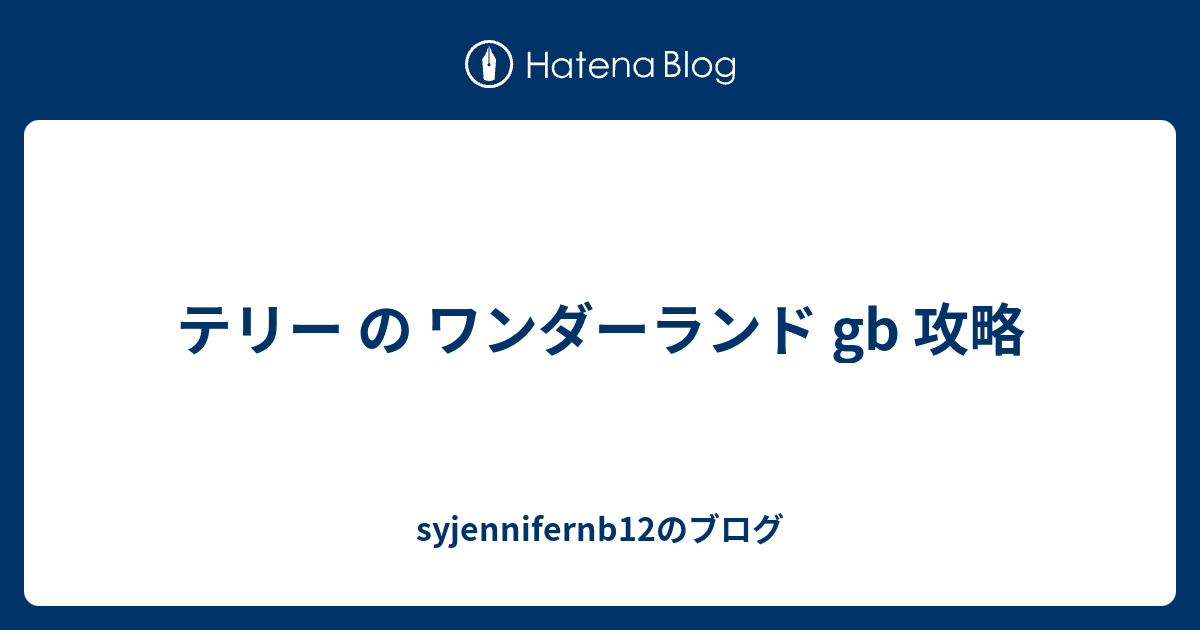 Hatena Blog

テリー の ワンダーランド gb 攻略

syjennifernb12のブログ